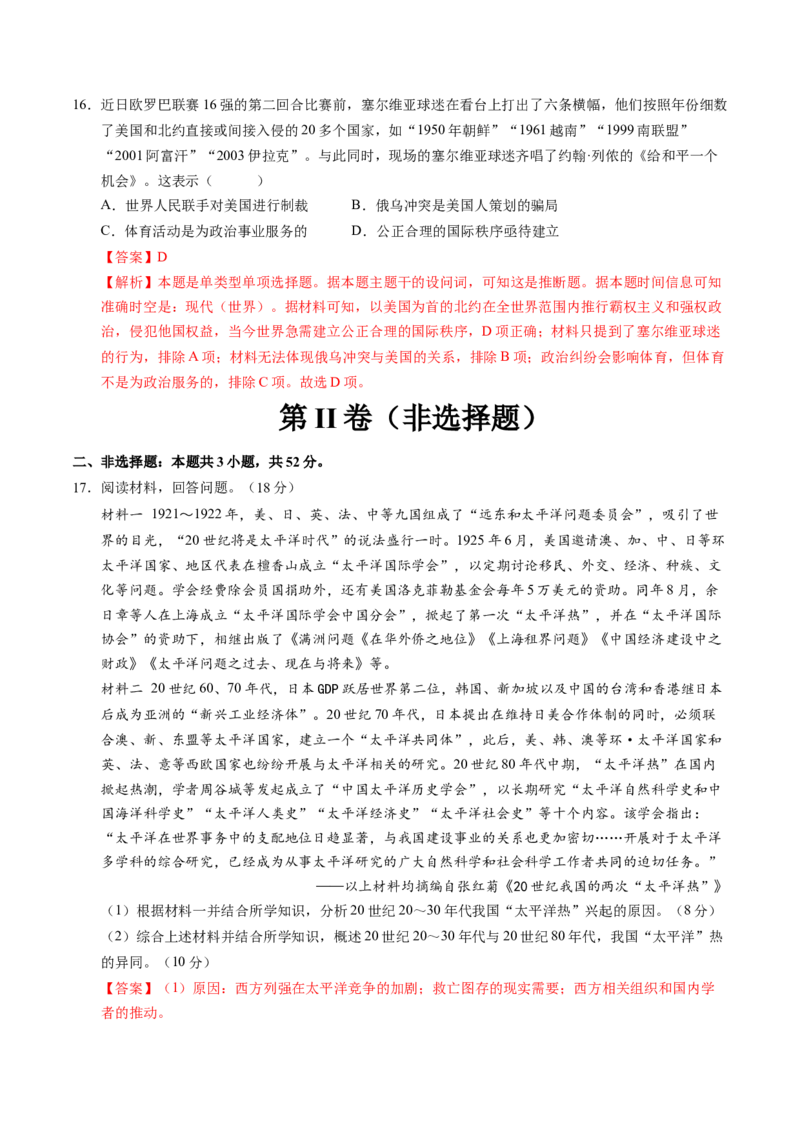 16．近日欧罗巴联赛16强的第二回合比赛前，塞尔维亚球迷在看台上打出了六条横幅，他们按照年份细数了美国和北约直接或间接入侵的20多个国家，如“1950年朝鲜”“1961越南”“1999南联盟”“2001阿富汗”“2003伊拉克”。与此同时，现场的塞尔维亚球迷齐唱了约翰·列侬的《给和平一个机会》。这表示（　　）

A．世界人民联手对美国进行制裁　　B．俄乌冲突是美国人策划的骗局

C．体育活动是为政治事业服务的　　D．公正合理的国际秩序亟待建立

【答案】D

【解析】本题是单类型单项选择题。据本题主题干的设问词，可知这是推断题。据本题时间信息可知准确时空是：现代（世界）。据材料可知，以美国为首的北约在全世界范围内推行霸权主义和强权政治，侵犯他国权益，当今世界急需建立公正合理的国际秩序，D项正确；材料只提到了塞尔维亚球迷的行为，排除A项；材料无法体现俄乌冲突与美国的关系，排除B项；政治纠纷会影响体育，但体育不是为政治服务的，排除C项。故选D项。

第II卷（非选择题）

二、非选择题：本题共3小题，共52分。

17．阅读材料，回答问题。（18分）

材料一　1921～1922年，美、日、英、法、中等九国组成了“远东和太平洋问题委员会”，吸引了世界的目光，“20世纪将是太平洋时代”的说法盛行一时。1925年6月，美国邀请澳、加、中、日等环太平洋国家、地区代表在檀香山成立“太平洋国际学会”，以定期讨论移民、外交、经济、种族、文化等问题。学会经费除会员国捐助外，还有美国洛克菲勒基金会每年5万美元的资助。同年8月，余日章等人在上海成立“太平洋国际学会中国分会”，掀起了第一次“太平洋热”，并在“太平洋国际协会”的资助下，相继出版了《满洲问题《在华外侨之地位》《上海租界问题》《中国经济建设中之财政》《太平洋问题之过去、现在与将来》等。

材料二　20世纪60、70年代，日本GDP跃居世界第二位，韩国、新加坡以及中国的台湾和香港继日本后成为亚洲的“新兴工业经济体”。20世纪70年代，日本提出在维持日美合作体制的同时，必须联合澳、新、东盟等太平洋国家，建立一个“太平洋共同体”，此后，美、韩、澳等环·太平洋国家和英、法、意等西欧国家也纷纷开展与太平洋相关的研究。20世纪80年代中期，“太平洋热”在国内掀起热潮，学者周谷城等发起成立了“中国太平洋历史学会”，以长期研究“太平洋自然科学史和中国海洋科学史”“太平洋人类史”“太平洋经济史”“太平洋社会史”等十个内容。该学会指出：“太平洋在世界事务中的支配地位日趋显著，与我国建设事业的关系也更加密切……开展对于太平洋多学科的综合研究，已经成为从事太平洋研究的广大自然科学和社会科学工作者共同的迫切任务。”

——以上材料均摘编自张红菊《20世纪我国的两次“太平洋热”》

（1）根据材料一并结合所学知识，分析20世纪20～30年代我国“太平洋热”兴起的原因。（8分）

（2）综合上述材料并结合所学知识，概述20世纪20～30年代与20世纪80年代，我国“太平洋”热的异同。（10分）

【答案】（1）原因：西方列强在太平洋竞争的加剧；救亡图存的现实需要；西方相关组织和国内学者的推动。